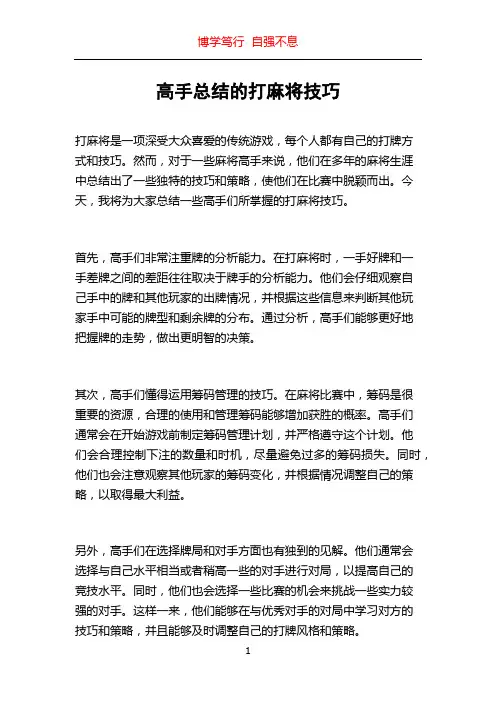 博学笃行 自强不息

高手总结的打麻将技巧

打麻将是一项深受大众喜爱的传统游戏，每个人都有自己的打牌方式和技巧。然而，对于一些麻将高手来说，他们在多年的麻将生涯中总结出了一些独特的技巧和策略，使他们在比赛中脱颖而出。今天，我将为大家总结一些高手们所掌握的打麻将技巧。

首先，高手们非常注重牌的分析能力。在打麻将时，一手好牌和一手差牌之间的差距往往取决于牌手的分析能力。他们会仔细观察自己手中的牌和其他玩家的出牌情况，并根据这些信息来判断其他玩家手中可能的牌型和剩余牌的分布。通过分析，高手们能够更好地把握牌的走势，做出更明智的决策。

其次，高手们懂得运用筹码管理的技巧。在麻将比赛中，筹码是很重要的资源，合理的使用和管理筹码能够增加获胜的概率。高手们通常会在开始游戏前制定筹码管理计划，并严格遵守这个计划。他们会合理控制下注的数量和时机，尽量避免过多的筹码损失。同时，他们也会注意观察其他玩家的筹码变化，并根据情况调整自己的策略，以取得最大利益。

另外，高手们在选择牌局和对手方面也有独到的见解。他们通常会选择与自己水平相当或者稍高一些的对手进行对局，以提高自己的竞技水平。同时，他们也会选择一些比赛的机会来挑战一些实力较强的对手。这样一来，他们能够在与优秀对手的对局中学习对方的技巧和策略，并且能够及时调整自己的打牌风格和策略。

1